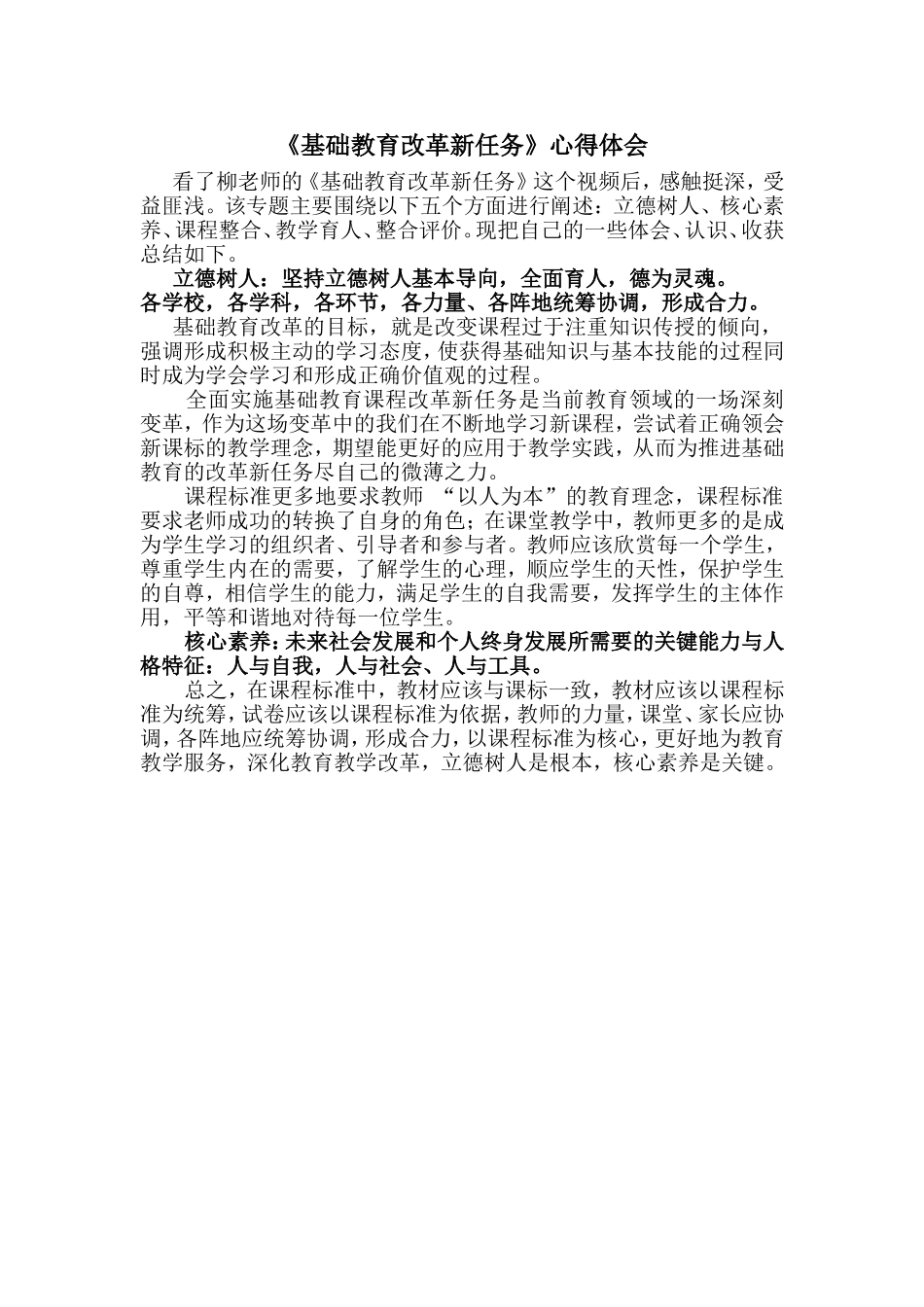 《基础教育改革新任务》心得体会

看了柳老师的《基础教育改革新任务》这个视频后，感触挺深，受益匪浅。该专题主要围绕以下五个方面进行阐述：立德树人、核心素养、课程整合、教学育人、整合评价。现把自己的一些体会、认识、收获总结如下。

立德树人：坚持立德树人基本导向，全面育人，德为灵魂。各学校，各学科，各环节，各力量、各阵地统筹协调，形成合力。

基础教育改革的目标，就是改变课程过于注重知识传授的倾向，强调形成积极主动的学习态度，使获得基础知识与基本技能的过程同时成为学会学习和形成正确价值观的过程。

全面实施基础教育课程改革新任务是当前教育领域的一场深刻变革，作为这场变革中的我们在不断地学习新课程，尝试着正确领会新课标的教学理念，期望能更好的应用于教学实践，从而为推进基础教育的改革新任务尽自己的微薄之力。

课程标准更多地要求教师 “以人为本”的教育理念，课程标准要求老师成功的转换了自身的角色；在课堂教学中，教师更多的是成为学生学习的组织者、引导者和参与者。教师应该欣赏每一个学生，尊重学生内在的需要，了解学生的心理，顺应学生的天性，保护学生的自尊，相信学生的能力，满足学生的自我需要，发挥学生的主体作用，平等和谐地对待每一位学生。

核心素养：未来社会发展和个人终身发展所需要的关键能力与人格特征：人与自我，人与社会、人与工具。

总之，在课程标准中，教材应该与课标一致，教材应该以课程标准为统筹，试卷应该以课程标准为依据，教师的力量，课堂、家长应协调，各阵地应统筹协调，形成合力，以课程标准为核心，更好地为教育教学服务，深化教育教学改革，立德树人是根本，核心素养是关键。